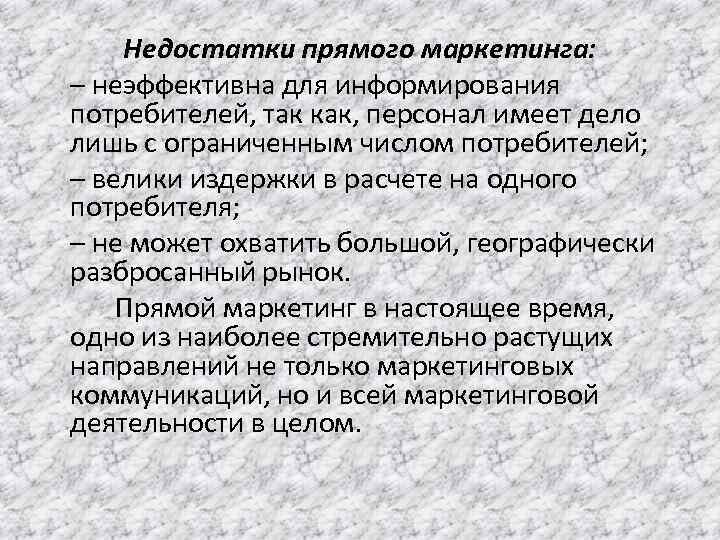 Недостатки прямого маркетинга:

– неэффективна для информирования потребителей, так как, персонал имеет дело лишь с ограниченным числом потребителей;

– велики издержки в расчете на одного потребителя;

– не может охватить большой, географически разбросанный рынок.

Прямой маркетинг в настоящее время, одно из наиболее стремительно растущих направлений не только маркетинговых коммуникаций, но и всей маркетинговой деятельности в целом.